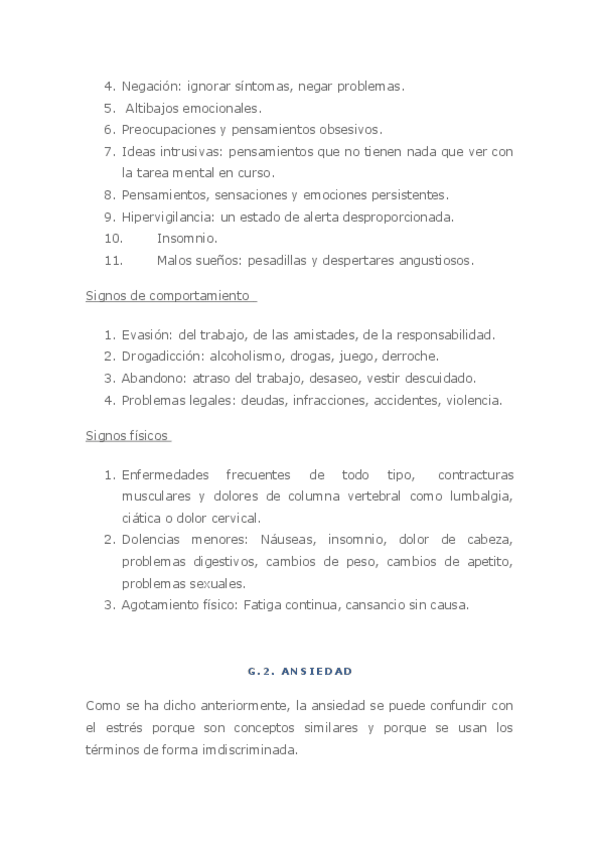 4. Negación: ignorar síntomas, negar problemas.
5. Altibajos emocionales.
6. Preocupaciones y pensamientos obsesivos.
7. Ideas intrusivas: pensamientos que no tienen nada que ver con la tarea mental en curso.
8. Pensamientos, sensaciones y emociones persistentes.
9. Hipervigilancia: un estado de alerta desproporcionada.
10. Insomnio.
11. Malos sueños: pesadillas y despertares angustiosos.

Signos de comportamiento

1. Evasión: del trabajo, de las amistades, de la responsabilidad.
2. Drogadicción: alcoholismo, drogas, juego, derroche.
3. Abandono: atraso del trabajo, desaseo, vestir descuidado.
4. Problemas legales: deudas, infracciones, accidentes, violencia.

Signos físicos

1. Enfermedades frecuentes de todo tipo, contracturas musculares y dolores de columna vertebral como lumbalgia, ciática o dolor cervical.
2. Dolencias menores: Náuseas, insomnio, dolor de cabeza, problemas digestivos, cambios de peso, cambios de apetito, problemas sexuales.
3. Agotamiento físico: Fatiga continua, cansancio sin causa.

G.2. ANSIEDAD

Como se ha dicho anteriormente, la ansiedad se puede confundir con el estrés porque son conceptos similares y porque se usan los términos de forma imdiscriminada.